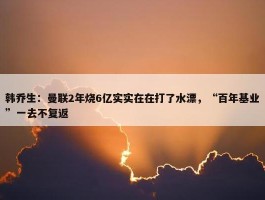 韩乔生：曼联2年烧6亿实实在在打了水漂，“百年基业”一去不复返